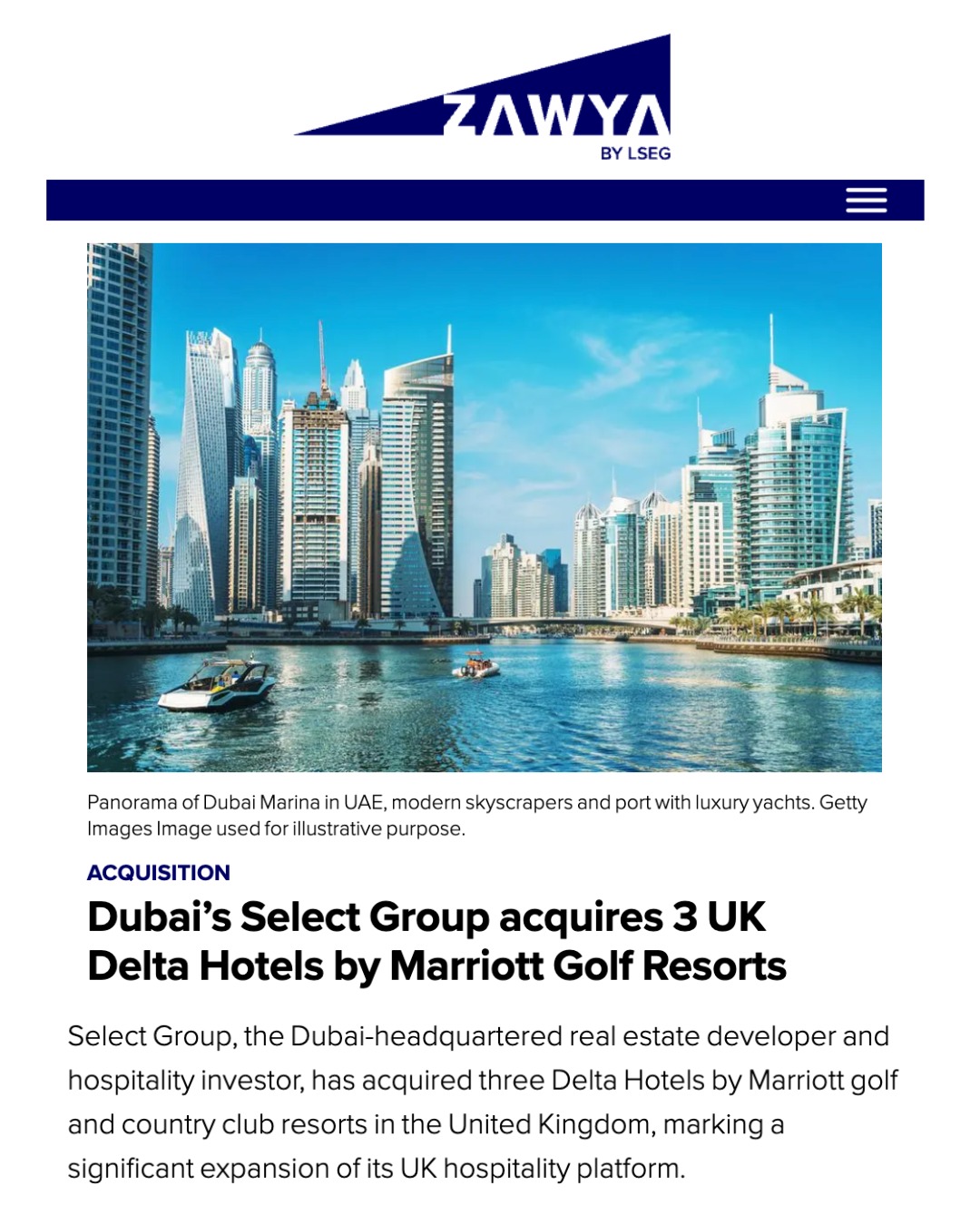 ZAWYA
BY LSEG

Panorama of Dubai Marina in UAE, modern skyscrapers and port with luxury yachts. Getty Images Image used for illustrative purpose.

ACQUISITION

Dubai's Select Group acquires 3 UK Delta Hotels by Marriott Golf Resorts

Select Group, the Dubai-headquartered real estate developer and hospitality investor, has acquired three Delta Hotels by Marriott golf and country club resorts in the United Kingdom, marking a significant expansion of its UK hospitality platform.